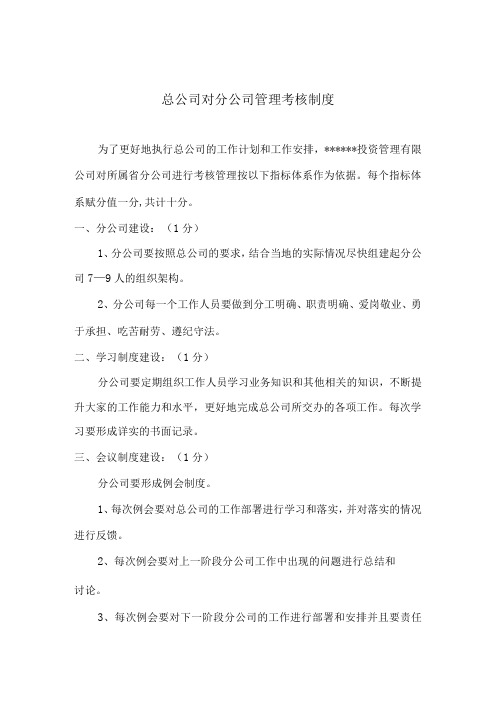 总公司对分公司管理考核制度

为了更好地执行总公司的工作计划和工作安排，******投资管理有限公司对所属省分公司进行考核管理按以下指标体系作为依据。每个指标体系赋分值一分,共计十分。

一、分公司建设：（1分）

1、分公司要按照总公司的要求，结合当地的实际情况尽快组建起分公司7—9人的组织架构。

2、分公司每一个工作人员要做到分工明确、职责明确、爱岗敬业、勇于承担、吃苦耐劳、遵纪守法。

二、学习制度建设：（1分）

分公司要定期组织工作人员学习业务知识和其他相关的知识，不断提升大家的工作能力和水平，更好地完成总公司所交办的各项工作。每次学习要形成详实的书面记录。

三、会议制度建设：（1分）

分公司要形成例会制度。

1、每次例会要对总公司的工作部署进行学习和落实，并对落实的情况进行反馈。

2、每次例会要对上一阶段分公司工作中出现的问题进行总结和讨论。

3、每次例会要对下一阶段分公司的工作进行部署和安排并且要责任